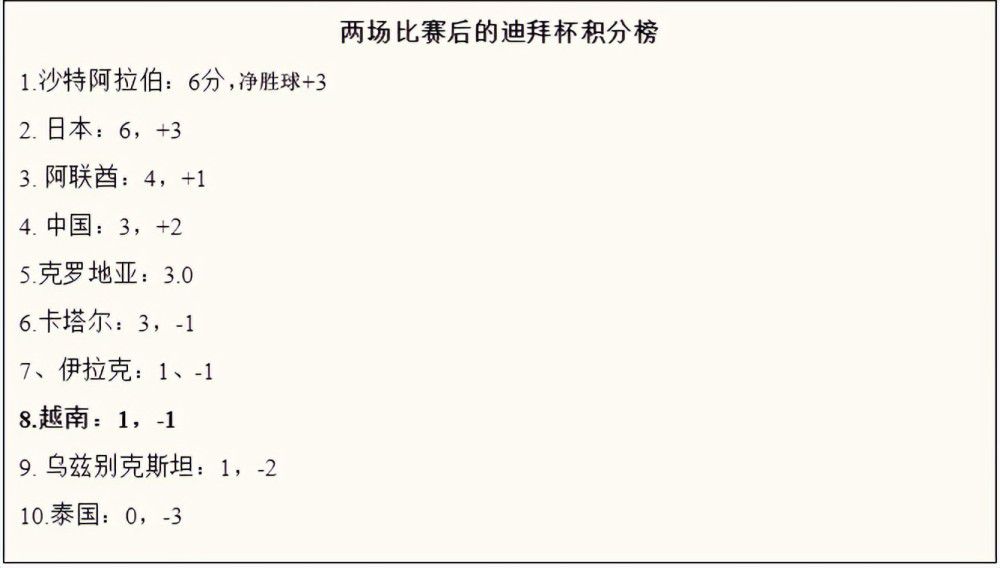 两场比赛后的迪拜杯积分榜

1.沙特阿拉伯：6分，净胜球+3

2. 日本：6，+3

3. 阿联酋：4，+1

4. 中国：3，+2

5.克罗地亚：3.0

6.卡塔尔：3，-1

7、伊拉克：1、-1

8.越南：1，-1

9. 乌兹别克斯坦：1，-2

10.泰国：0，-3